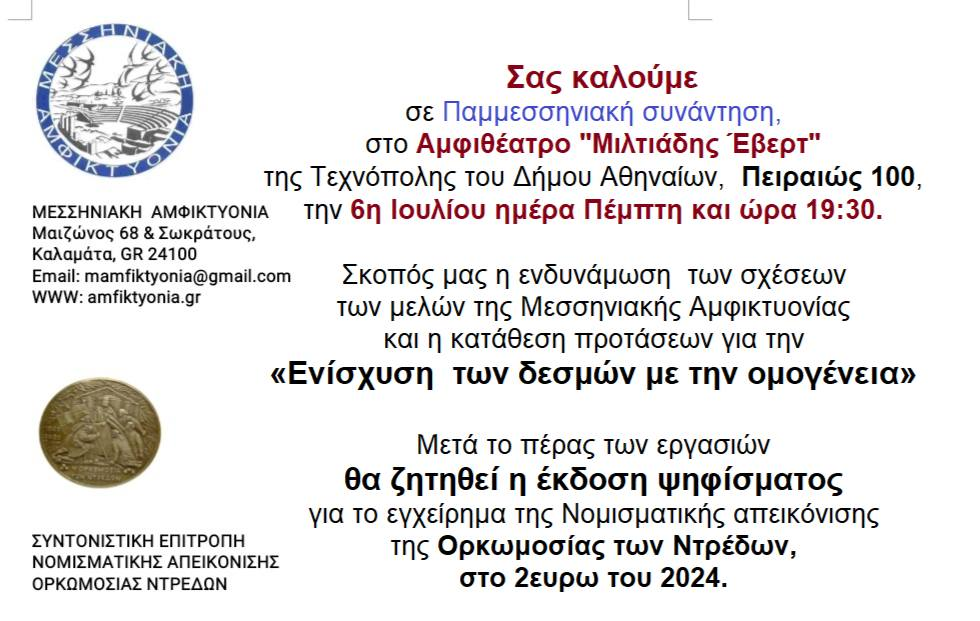 ΜΕΣΣΗΝΙΑΚΗ ΑΜΦΙΚΤΥΟΝΙΑ

ΜΕΣΣΗΝΙΑΚΗ ΑΜΦΙΚΤΥΟΝΙΑ
Μαιζώνος 68 & Σωκράτους,
Καλαμάτα, GR 24100
Email: mamfiktyonia@gmail.com
WWW: amfiktyonia.gr

ΣΥΝΤΟΝΙΣΤΙΚΗ ΕΠΙΤΡΟΠΗ
ΝΟΜΙΣΜΑΤΙΚΗΣ ΑΠΕΙΚΟΝΙΣΗΣ
ΟΡΚΩΜΟΣΙΑΣ ΝΤΡΕΔΩΝ

Σας καλούμε
σε Παμμεσσηνιακή συνάντηση,
στο Αμφιθέατρο "Μιλτιάδης Έβερτ"
της Τεχνόπολης του Δήμου Αθηναίων, Πειραιώς 100,
την 6η Ιουλίου ημέρα Πέμπτη και ώρα 19:30.

Σκοπός μας η ενδυνάμωση των σχέσεων των μελών της Μεσσηνιακής Αμφικτυονίας και η κατάθεση προτάσεων για την
«Ενίσχυση των δεσμών με την ομογένεια»

Μετά το πέρας των εργασιών
θα ζητηθεί η έκδοση ψηφίσματος
για το εγχείρημα της Νομισματικής απεικόνισης
της Ορκωμοσίας των Ντρέδων,
στο 2ευρω του 2024.